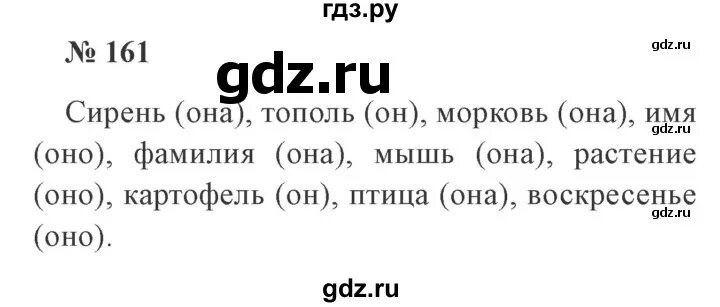 гдз.ру

№ 161

gdz.ru

gdz.ru

Сирень (она), тополь (он), морковь (она), имя (оно), фамилия (она), мышь (она), растение (оно), картофель (он), птица (она), воскресенье (оно).

gdz.ru

gdz.ru

gdz.ru